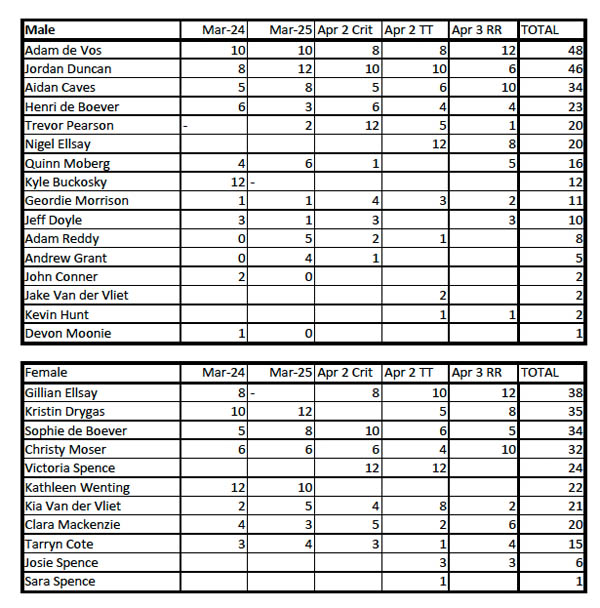 | Male | Mar-24 | Mar-25 | Apr 2 Crit | Apr 2 TT | Apr 3 RR | TOTAL |
|---|---|---|---|---|---|---|
| Adam de Vos | 10 | 10 | 8 | 8 | 12 | 48 |
| Jordan Duncan | 8 | 12 | 10 | 10 | 6 | 46 |
| Aidan Caves | 5 | 8 | 5 | 6 | 10 | 34 |
| Henri de Boever | 6 | 3 | 6 | 4 | 4 | 23 |
| Trevor Pearson | - | 2 | 12 | 5 | 1 | 20 |
| Nigel Ellsay | | | | 12 | 8 | 20 |
| Quinn Moberg | 4 | 6 | 1 | | 5 | 16 |
| Kyle Buckosky | 12 | - | | | | 12 |
| Geordie Morrison | 1 | 1 | 4 | 3 | 2 | 11 |
| Jeff Doyle | 3 | 1 | 3 | | 3 | 10 |
| Adam Reddy | 0 | 5 | 2 | 1 | | 8 |
| Andrew Grant | 0 | 4 | 1 | | | 5 |
| John Conner | 2 | 0 | | | | 2 |
| Jake Van der Vliet | | | | 2 | | 2 |
| Kevin Hunt | | | | 1 | 1 | 2 |
| Devon Moonie | 1 | 0 | | | | 1 |

| Female | Mar-24 | Mar-25 | Apr 2 Crit | Apr 2 TT | Apr 3 RR | TOTAL |
|---|---|---|---|---|---|---|
| Gillian Ellsay | 8 | - | 8 | 10 | 12 | 38 |
| Kristin Drygas | 10 | 12 | | 5 | 8 | 35 |
| Sophie de Boever | 5 | 8 | 10 | 6 | 5 | 34 |
| Christy Moser | 6 | 6 | 6 | 4 | 10 | 32 |
| Victoria Spence | | | 12 | 12 | | 24 |
| Kathleen Wenting | 12 | 10 | | | | 22 |
| Kia Van der Vliet | 2 | 5 | 4 | 8 | 2 | 21 |
| Clara Mackenzie | 4 | 3 | 5 | 2 | 6 | 20 |
| Tarryn Cote | 3 | 4 | 3 | 1 | 4 | 15 |
| Josie Spence | | | | 3 | 3 | 6 |
| Sara Spence | | | | 1 | | 1 |